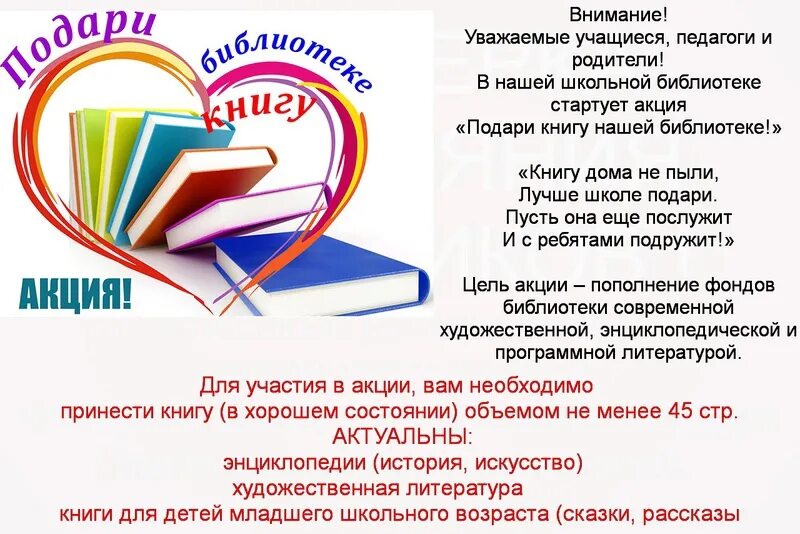 Подари библиотеке книгу

АКЦИЯ!

Внимание!
Уважаемые учащиеся, педагоги и родители!
В нашей школьной библиотеке стартует акция
«Подари книгу нашей библиотеке!»

«Книгу дома не пыли,
Лучше школе подари.
Пусть она еще послужит
И с ребятами подружит!»

Цель акции – пополнение фондов библиотеки современной художественной, энциклопедической и программной литературой.

Для участия в акции, вам необходимо принести книгу (в хорошем состоянии) объемом не менее 45 стр.
АКТУАЛЬНЫ:
энциклопедии (история, искусство)
художественная литература
книги для детей младшего школьного возраста (сказки, рассказы